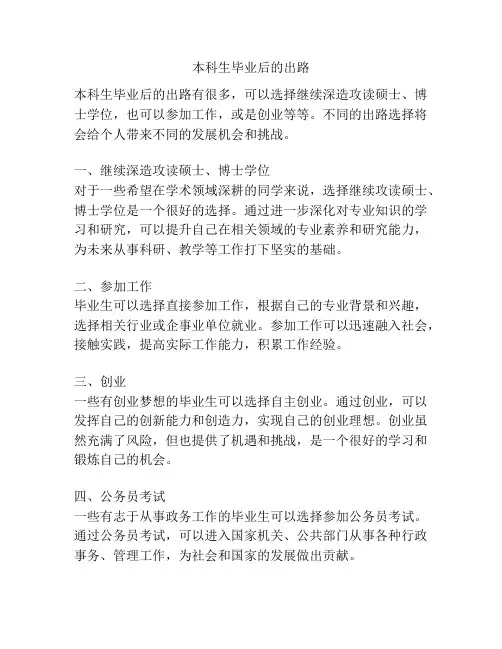 本科生毕业后的出路

本科生毕业后的出路有很多，可以选择继续深造攻读硕士、博士学位，也可以参加工作，或是创业等等。不同的出路选择将会给个人带来不同的发展机会和挑战。

一、继续深造攻读硕士、博士学位
对于一些希望在学术领域深耕的同学来说，选择继续攻读硕士、博士学位是一个很好的选择。通过进一步深化对专业知识的学习和研究，可以提升自己在相关领域的专业素养和研究能力，为未来从事科研、教学等工作打下坚实的基础。

二、参加工作
毕业生可以选择直接参加工作，根据自己的专业背景和兴趣，选择相关行业或企事业单位就业。参加工作可以迅速融入社会，接触实践，提高实际工作能力，积累工作经验。

三、创业
一些有创业梦想的毕业生可以选择自主创业。通过创业，可以发挥自己的创新能力和创造力，实现自己的创业理想。创业虽然充满了风险，但也提供了机遇和挑战，是一个很好的学习和锻炼自己的机会。

四、公务员考试
一些有志于从事政务工作的毕业生可以选择参加公务员考试。通过公务员考试，可以进入国家机关、公共部门从事各种行政事务、管理工作，为社会和国家的发展做出贡献。